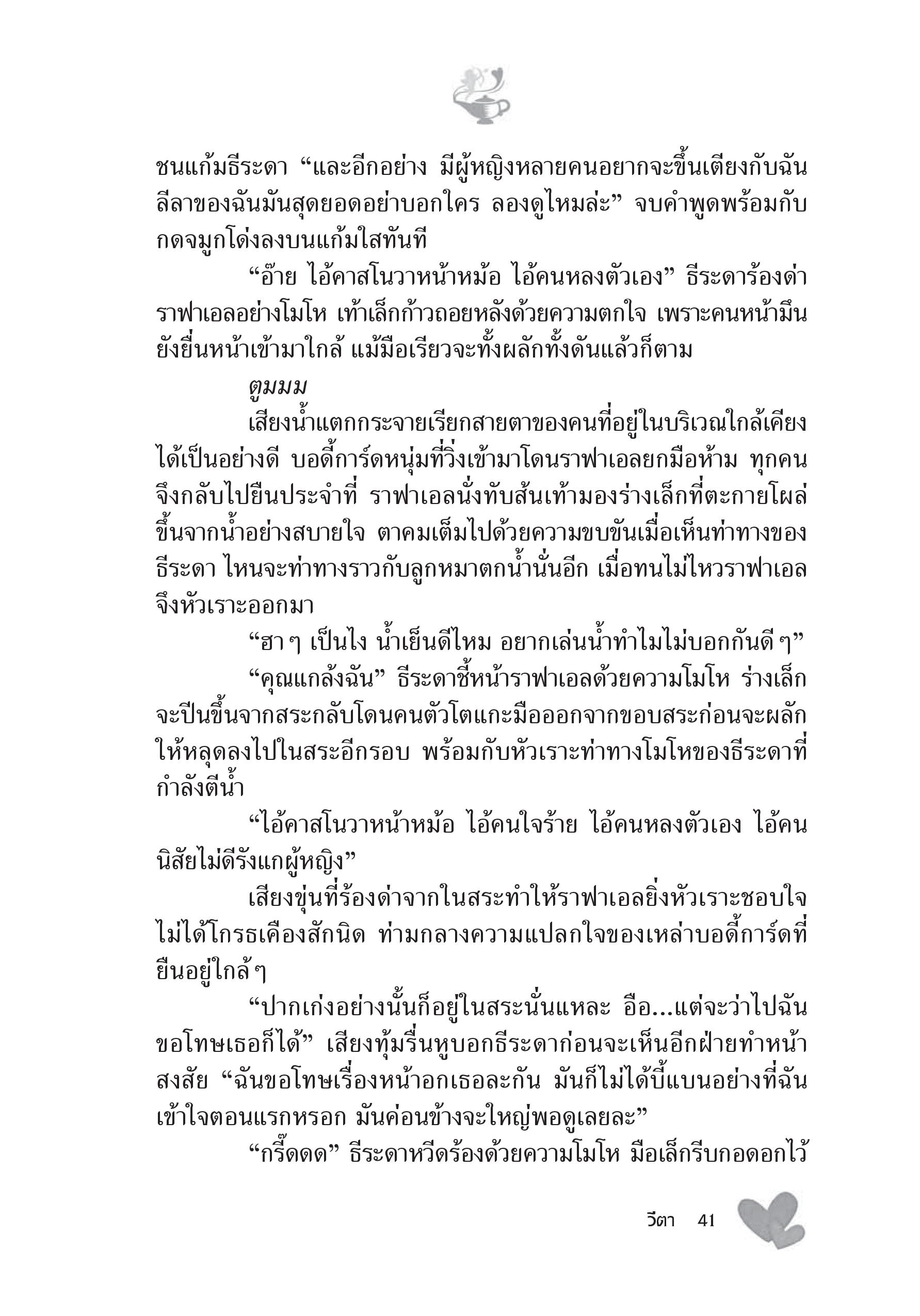 ชนแก้มธีระดา “และอีกอย่าง มีผู้หญิงหลายคนอยากจะขึ้นเตียงกับฉัน ลีลาของฉันมันสุดยอดอย่าบอกใคร ลองดูไหมล่ะ” จบคำพูดพร้อมกับกดจมูกโด่งลงบนแก้มใสทันที

“อ๊าย ไอ้คาสโนวาหน้าหม้อ ไอ้คนหลงตัวเอง” ธีระดาร้องด่าราฟาเอลอย่างโมโห เท้าเล็กก้าวถอยหลังด้วยความตกใจ เพราะคนหน้ามึนยังยื่นหน้าเข้ามาใกล้ แม้มือเรียวจะทั้งผลักทั้งดันแล้วก็ตาม

ตูมมม

เสียงน้ำแตกกระจายเรียกสายตาของคนที่อยู่ในบริเวณใกล้เคียงได้เป็นอย่างดี บอดี้การ์ดหนุ่มที่วิ่งเข้ามาโดนราฟาเอลยกมือห้าม ทุกคนจึงกลับไปยืนประจำที่ ราฟาเอลนั่งทับส้นเท้ามองร่างเล็กที่ตะกายโผล่ขึ้นจากน้ำอย่างสบายใจ ตาคมเต็มไปด้วยความขบขันเมื่อเห็นท่าทางของธีระดา ไหนจะท่าทางราวกับลูกหมาตกน้ำนั่นอีก เมื่อทนไม่ไหวราฟาเอลจึงหัวเราะออกมา

“ฮา ๆ เป็นไง น้ำเย็นดีไหม อยากเล่นน้ำทำไมไม่บอกกันดี ๆ”

“คุณแกล้งฉัน” ธีระดาชี้หน้าราฟาเอลด้วยความโมโห ร่างเล็กจะปีนขึ้นจากสระกลับโดนคนตัวโตแกะมือออกจากขอบสระก่อนจะผลักให้หลุดลงไปในสระอีกรอบ พร้อมกับหัวเราะท่าทางโมโหของธีระดาที่กำลังตีน้ำ

“ไอ้คาสโนวาหน้าหม้อ ไอ้คนใจร้าย ไอ้คนหลงตัวเอง ไอ้คนนิสัยไม่ดีรังแกผู้หญิง”

เสียงขุ่นที่ร้องด่าจากในสระทำให้ราฟาเอลยิ่งหัวเราะชอบใจ ไม่ได้โกรธเคืองสักนิด ท่ามกลางความแปลกใจของเหล่าบอดี้การ์ดที่ยืนอยู่ใกล้ ๆ

“ปากเก่งอย่างนั้นก็อยู่ในสระนั่นแหละ อือ...แต่จะว่าไปฉันขอโทษเธอก็ได้” เสียงทุ้มรื่นหูบอกธีระดาก่อนจะเห็นอีกฝ่ายทำหน้าสงสัย “ฉันขอโทษเรื่องหน้าอกเธอละกัน มันก็ไม่ได้บี้แบนอย่างที่ฉันเข้าใจตอนแรกหรอก มันค่อนข้างจะใหญ่พอดูเลยละ”

“กรี๊ดดด” ธีระดาหวีดร้องด้วยความโมโห มือเล็กรีบกอดอกไว้

วีตา 41